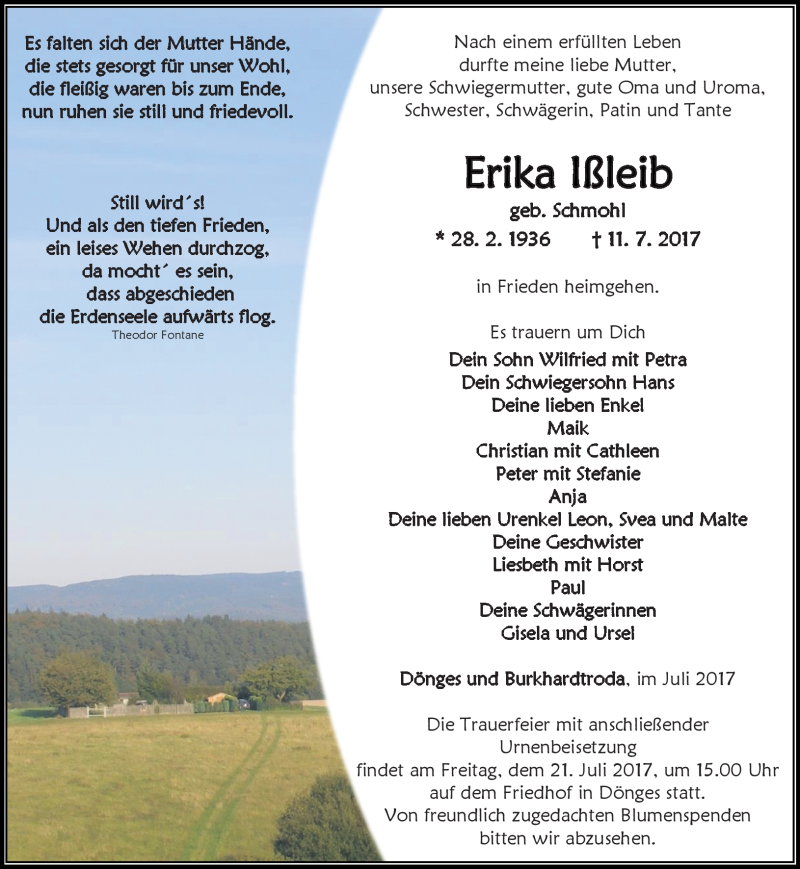 Es falten sich der Mutter Hände, die stets gesorgt für unser Wohl, die fleißig waren bis zum Ende, nun ruhen sie still und friedevoll.

Still wird´s!
Und als den tiefen Frieden, ein leises Wehen durchzog, da mocht´ es sein, dass abgeschieden die Erdenseele aufwärts flog.
Theodor Fontane

Nach einem erfüllten Leben durfte meine liebe Mutter, unsere Schwiegermutter, gute Oma und Uroma, Schwester, Schwägerin, Patin und Tante

Erika Ißleib
geb. Schmohl
* 28. 2. 1936 † 11. 7. 2017

in Frieden heimgehen.

Es trauern um Dich
Dein Sohn Wilfried mit Petra
Dein Schwiegersohn Hans
Deine lieben Enkel
Maik
Christian mit Cathleen
Peter mit Stefanie
Anja
Deine lieben Urenkel Leon, Svea und Malte
Deine Geschwister
Liesbeth mit Horst
Paul
Deine Schwägerinnen
Gisela und Ursel

Dönges und Burkhardtroda, im Juli 2017

Die Trauerfeier mit anschließender Urnenbeisetzung findet am Freitag, dem 21. Juli 2017, um 15.00 Uhr auf dem Friedhof in Dönges statt. Von freundlich zugedachten Blumenspenden bitten wir abzusehen.